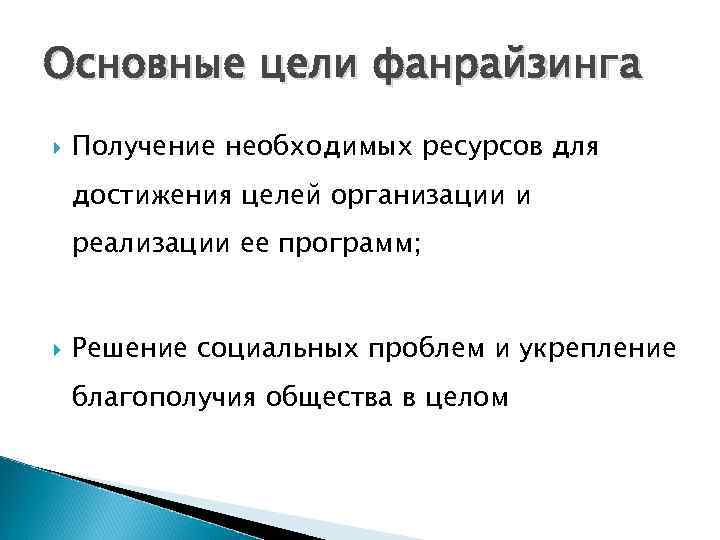 Основные цели фанрайзинга

Получение необходимых ресурсов для достижения целей организации и реализации ее программ;

Решение социальных проблем и укрепление благополучия общества в целом